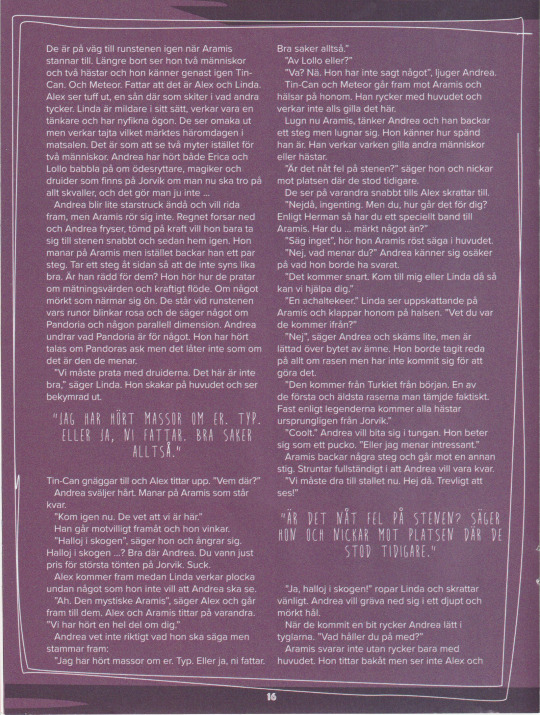 De är på väg till runstenen igen när Aramis stannar till. Längre bort ser hon två människor och två hästar och hon känner genast igen Tin-Can. Och Meteor. Fattar att det är Alex och Linda. Alex ser tuff ut, en sån där som skiter i vad andra tycker. Linda är mildare i sitt sätt, verkar vara en tänkare och har nyfikna ögon. De ser omaka ut men verkar tajta vilket märktes häromdagen i matsalen. Det är som att se två myter istället för två människor. Andrea har hört både Erica och Lollo babbla på om ödesryttare, magiker och druider som finns på Jorvik om man nu ska tro på allt skvaller, och det gör man ju inte ...

Andrea blir lite starstruck ändå och vill rida fram, men Aramis rör sig inte. Regnet forsar ned och Andrea fryser, tömd på kraft vill hon bara ta sig till stenen snabbt och sedan hem igen. Hon manar på Aramis men istället backar han ett par steg. Tar ett steg åt sidan så att de inte syns lika bra. Är han rädd för dem? Hon hör hur de pratar om mätningsvärden och kraftigt flöde. Om något mörkt som närmar sig ön. De står vid runstenen vars runor blinkar rosa och de säger något om Pandoria och någon parallell dimension. Andrea undrar vad Pandoria är för något. Hon har hört talas om Pandoras ask men det låter inte som om det är den de menar.

"Vi måste prata med druiderna. Det här är inte bra," säger Linda. Hon skakar på huvudet och ser bekymrad ut.

"JAG HAR HÖRT MASSOR OM ER. TYP. ELLER JA, NI FATTAR. BRA SAKER ALLTSÅ."

Tin-Can gnäggar till och Alex tittar upp. "Vem där?"

Andrea sväljer hårt. Manar på Aramis som står kvar.

"Kom igen nu. De vet att vi är här."

Han går motvilligt framåt och hon vinkar.

"Halloj i skogen", säger hon och ångrar sig. Halloj i skogen ...? Bra där Andrea. Du vann just pris för största tönten på Jorvik. Suck.

Alex kommer fram medan Linda verkar plocka undan något som hon inte vill att Andrea ska se.

"Ah. Den mystiske Aramis", säger Alex och går fram till dem. Alex och Aramis tittar på varandra. "Vi har hört en hel del om dig."

Andrea vet inte riktigt vad hon ska säga men stammar fram:

"Jag har hört massor om er. Typ. Eller ja, ni fattar. Bra saker alltså."

"Av Lollo eller?"

"Va? Nä. Hon har inte sagt något", ljuger Andrea.

Tin-Can och Meteor går fram mot Aramis och hälsar på honom. Han rycker med huvudet och verkar inte alls gilla det här.

Lugn nu Aramis, tänker Andrea och han backar ett steg men lugnar sig. Hon känner hur spänd han är. Han verkar varken gilla andra människor eller hästar.

"Är det nåt fel på stenen?" säger hon och nickar mot platsen där de stod tidigare.

De ser på varandra snabbt tills Alex skrattar till.

"Nejdå, ingenting. Men du, hur går det för dig? Enligt Herman så har du ett speciellt band till Aramis. Har du ... märkt något än?"

"Säg inget", hör hon Aramis röst säga i huvudet.

"Nej, vad menar du?" Andrea känner sig osäker på vad hon borde ha svarat.

"Det kommer snart. Kom till mig eller Linda då så kan vi hjälpa dig."

"En achaltekeer." Linda ser uppskattande på Aramis och klappar honom på halsen. "Vet du var de kommer ifrån?"

"Nej", säger Andrea och skäms lite, men är lättad över bytet av ämne. Hon borde tagit reda på allt om rasen men har inte kommit sig för att göra det.

"Den kommer från Turkiet från början. En av de första och äldsta raserna man tämjde faktiskt. Fast enligt legenderna kommer alla hästar ursprungligen från Jorvik."

"Coolt." Andrea vill bita sig i tungan. Hon beter sig som ett pucko. "Eller jag menar intressant."

Aramis backar några steg och går mot en annan stig. Struntar fullständigt i att Andrea vill vara kvar.

"Vi måste dra till stallet nu. Hej då. Trevligt att ses!"

"ÄR DET NÅT FEL PÅ STENEN? SÄGER HON OCH NICKAR MOT PLATSEN DÄR DE STOD TIDIGARE."

"Ja, halloj i skogen!" ropar Linda och skrattar vänligt. Andrea vill gräva ned sig i ett djupt och mörkt hål.

När de kommit en bit rycker Andrea lätt i tyglarna. "Vad håller du på med?"

Aramis svarar inte utan rycker bara med huvudet. Hon tittar bakåt men ser inte Alex och

16